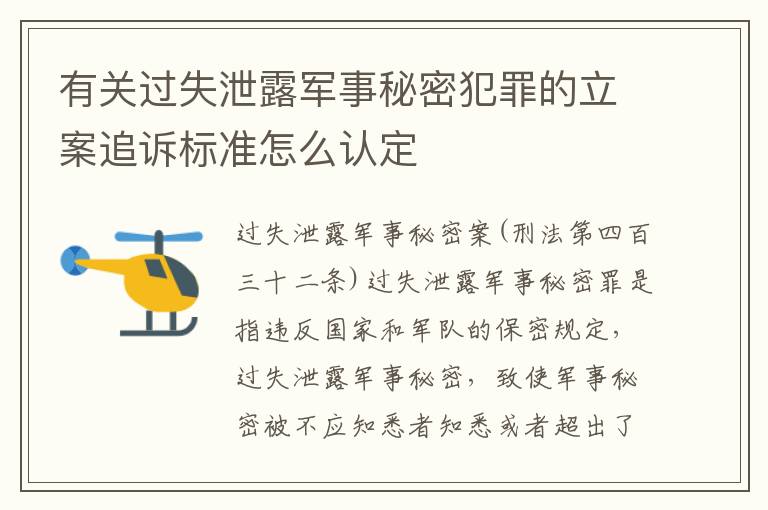 有关过失泄露军事秘密犯罪的立案追诉标准怎么认定

过失泄露军事秘密案(刑法第四百三十二条)过失泄露军事秘密罪是指违反国家和军队的保密规定，过失泄露军事秘密，致使军事秘密被不应知悉者知悉或者超出了